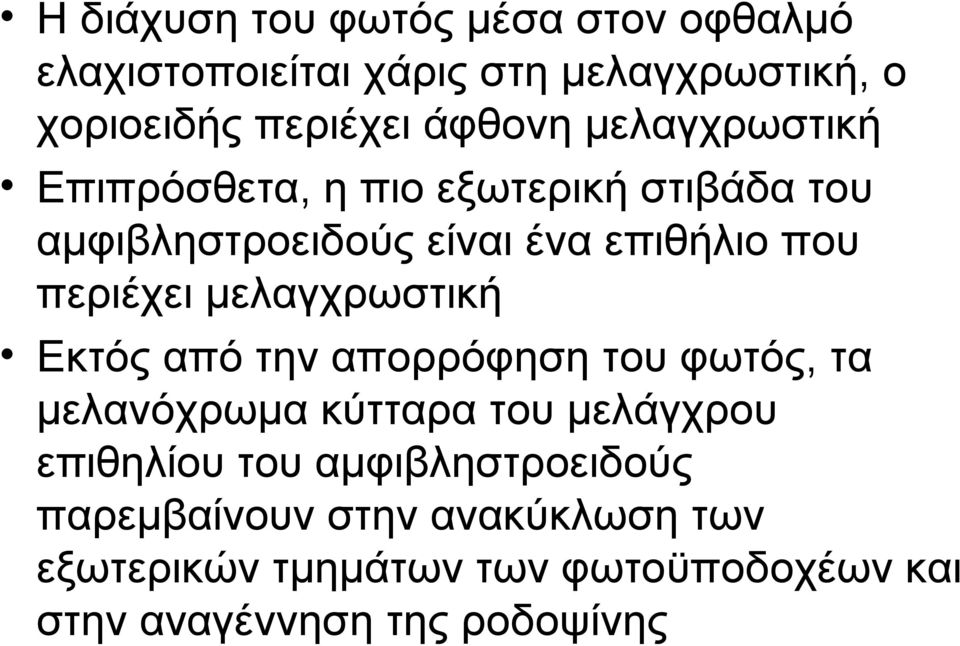 • Η διάχυση του φωτός μέσα στον οφθαλμό ελαχιστοποιείται χάρις στη μελαγχρωστική, ο χοριοειδής περιέχει άφθονη μελαγχρωστική

• Επιπρόσθετα, η πιο εξωτερική στιβάδα του αμφιβληστροειδούς είναι ένα επιθήλιο που περιέχει μελαγχρωστική

• Εκτός από την απορρόφηση του φωτός, τα μελανόχρωμα κύτταρα του μελάγχρου επιθηλίου του αμφιβληστροειδούς παρεμβαίνουν στην ανακύκλωση των εξωτερικών τμημάτων των φωτοϋποδοχέων και στην αναγέννηση της ροδοψίνης